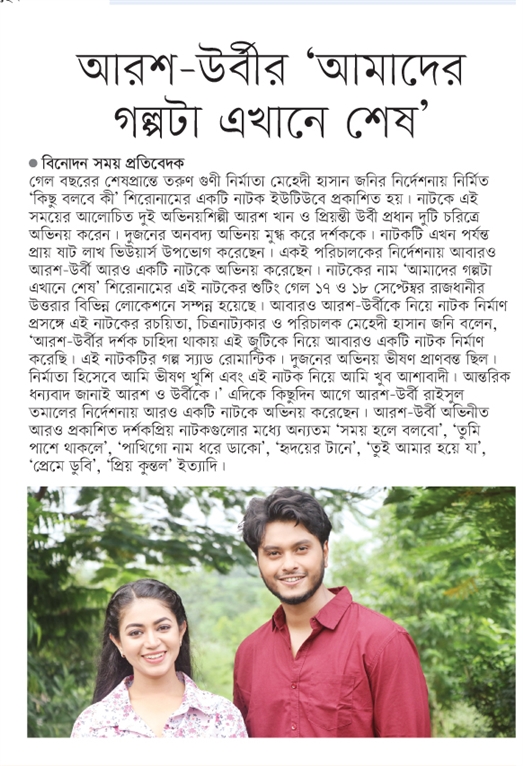 আরশ-উর্বীর 'আমাদের গল্পটা এখানে শেষ'

● বিনোদন সময় প্রতিবেদক

গেল বছরের শেষপ্রান্তে তরুণ গুণী নির্মাতা মেহেদী হাসান জনির নির্দেশনায় নির্মিত 'কিছু বলবে কী' শিরোনামের একটি নাটক ইউটিউবে প্রকাশিত হয়। নাটকে এই সময়ের আলোচিত দুই অভিনয়শিল্পী আরশ খান ও প্রিয়ন্তী উর্বী প্রধান দুটি চরিত্রে অভিনয় করেন। দুজনের অনবদ্য অভিনয় মুগ্ধ করে দর্শককে। নাটকটি এখন পর্যন্ত প্রায় ষাট লাখ ভিউয়ার্স উপভোগ করেছেন। একই পরিচালকের নির্দেশনায় আবারও আরশ-উর্বী আরও একটি নাটকে অভিনয় করেছেন। নাটকের নাম 'আমাদের গল্পটা এখানে শেষ' শিরোনামের এই নাটকের শুটিং গেল ১৭ ও ১৮ সেপ্টেম্বর রাজধানীর উত্তরার বিভিন্ন লোকেশনে সম্পন্ন হয়েছে। আবারও আরশ-উর্বীকে নিয়ে নাটক নির্মাণ প্রসঙ্গে এই নাটকের রচয়িতা, চিত্রনাট্যকার ও পরিচালক মেহেদী হাসান জনি বলেন, 'আরশ-উর্বীর দর্শক চাহিদা থাকায় এই জুটিকে নিয়ে আবারও একটি নাটক নির্মাণ করেছি। এই নাটকটির গল্প স্যাড রোমান্টিক। দুজনের অভিনয় ভীষণ প্রাণবন্ত ছিল। নির্মাতা হিসেবে আমি ভীষণ খুশি এবং এই নাটক নিয়ে আমি খুব আশাবাদী। আন্তরিক ধন্যবাদ জানাই আরশ ও উর্বীকে।' এদিকে কিছুদিন আগে আরশ-উর্বী রাইসুল তমালের নির্দেশনায় আরও একটি নাটকে অভিনয় করেছেন। আরশ-উর্বী অভিনীত আরও প্রকাশিত দর্শকপ্রিয় নাটকগুলোর মধ্যে অন্যতম 'সময় হলে বলবো', 'তুমি পাশে থাকলে', 'পাখিগো নাম ধরে ডাকো', 'হৃদয়ের টানে', 'তুই আমার হয়ে যা', 'প্রেমে ডুবি', 'প্রিয় কুন্তল' ইত্যাদি।